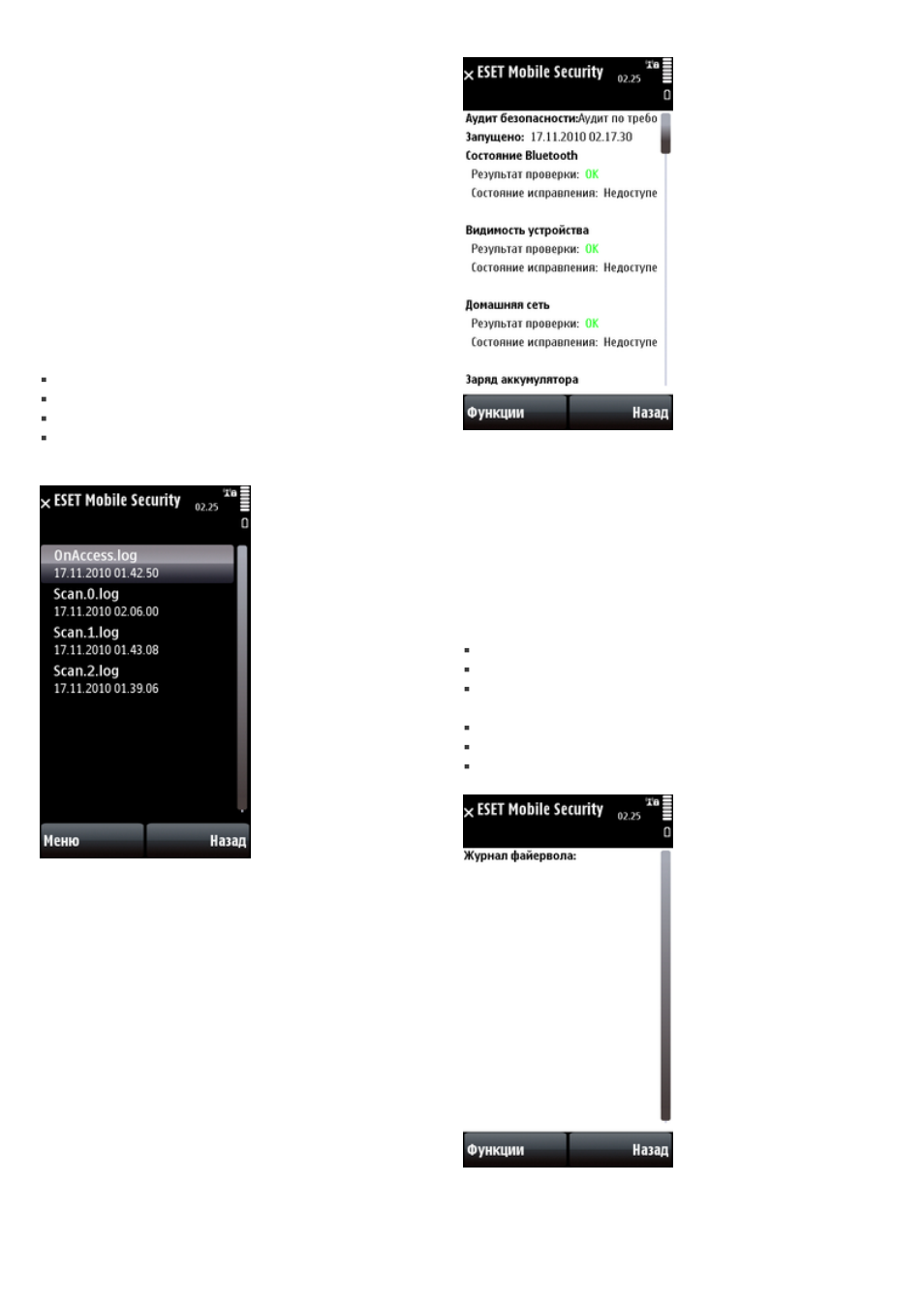 ESET Mobile Security 02.25

OnAccess.log
17.11.2010 01.42.50
Scan.0.log
17.11.2010 02.06.00
Scan.1.log
17.11.2010 01.43.08
Scan.2.log
17.11.2010 01.39.06

Меню Назад

ESET Mobile Security 02.25

Аудит безопасности:Аудит по требо
Запущено: 17.11.2010 02.17.30
Состояние Bluetooth
Результат проверки: OK
Состояние исправления: Недоступе

Видимость устройства
Результат проверки: OK
Состояние исправления: Недоступе

Домашняя сеть
Результат проверки: OK
Состояние исправления: Недоступе

Заряд аккумулятора

Функции Назад

ESET Mobile Security 02.25

Журнал файервола:

Функции Назад